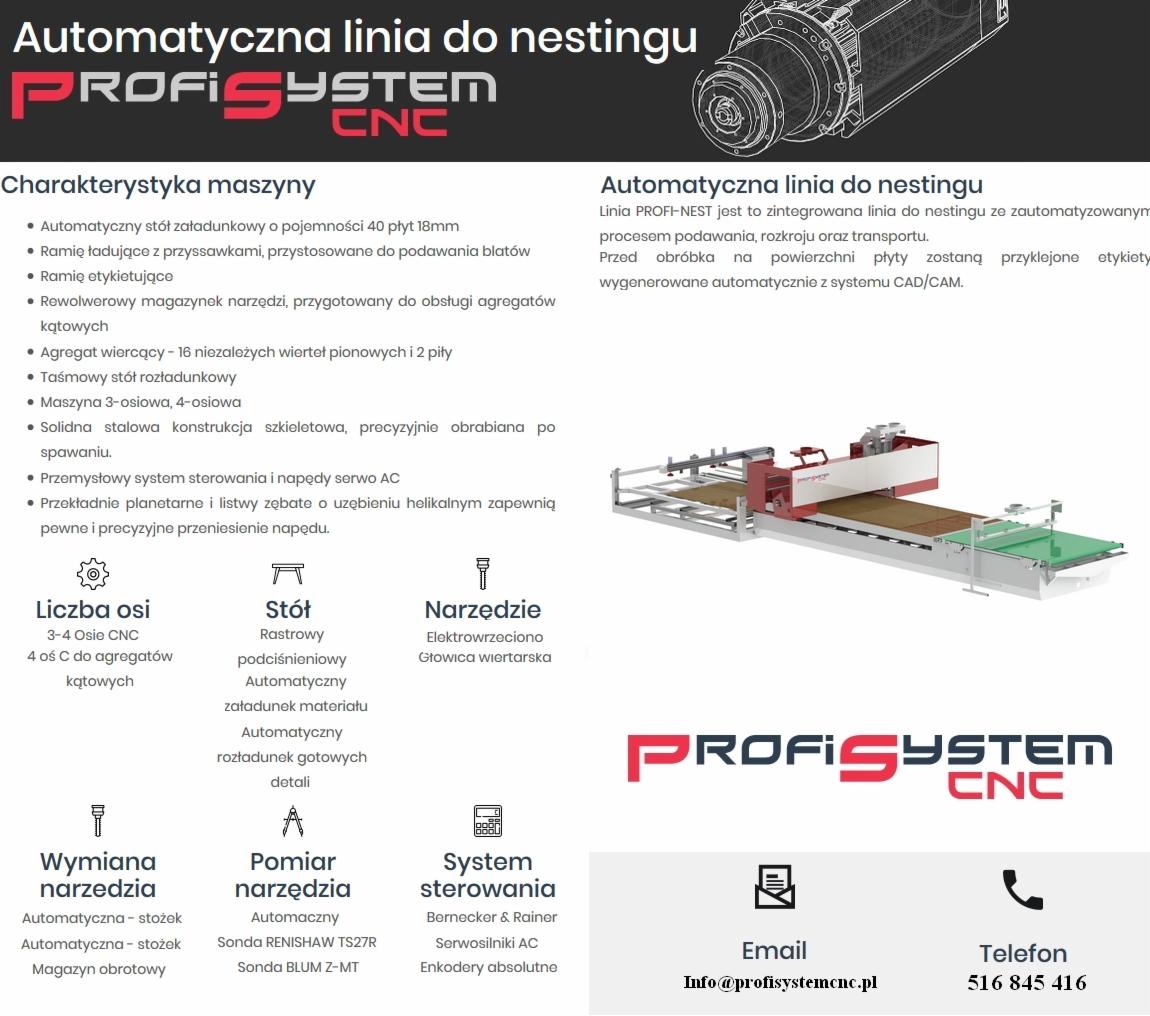 Automatyczna linia do nestingu
PROFISYSTEM CNC

Charakterystyka maszyny

- Automatyczny stół załadunkowy o pojemności 40 płyt 18mm
- Ramię ładujące z przyssawkami, przystosowane do podawania blatów
- Ramię etykietujące
- Rewolwerowy magazynek narzędzi, przygotowany do obsługi agregatów kątowych
- Agregat wiercący - 16 niezależych wierteł pionowych i 2 piły
- Taśmowy stół rozładunkowy
- Maszyna 3-osiowa, 4-osiowa
- Solidna stalowa konstrukcja szkieletowa, precyzyjnie obrabiana po spawaniu.
- Przemysłowy system sterowania i napędy serwo AC
- Przekładnie planetarne i listwy zębate o uzębieniu helikalnym zapewnią pewne i precyzyjne przeniesienie napędu.

Liczba osi
3-4 Osie CNC
4 oś C do agregatów kątowych

Stół
Rastrowy podciśnieniowy
Automatyczny załadunek materiału
Automatyczny rozładunek gotowych detali

Narzędzie
Elektrowrzeciono
Głowica wiertarska

Wymiana narzedzia
Automatyczna - stożek
Automatyczna - stożek
Magazyn obrotowy

Pomiar narzędzia
Automaczny
Sonda RENISHAW TS27R
Sonda BLUM Z-MT

System sterowania
Bernecker & Rainer
Serwosilniki AC
Enkodery absolutne

Automatyczna linia do nestingu
Linia PROFI-NEST jest to zintegrowana linia do nestingu ze zautomatyzowanym procesem podawania, rozkroju oraz transportu.
Przed obróbka na powierzchni płyty zostaną przyklejone etykiety wygenerowane automatycznie z systemu CAD/CAM.

PROFISYSTEM CNC

Email
Info@profisystemcnc.pl

Telefon
516 845 416